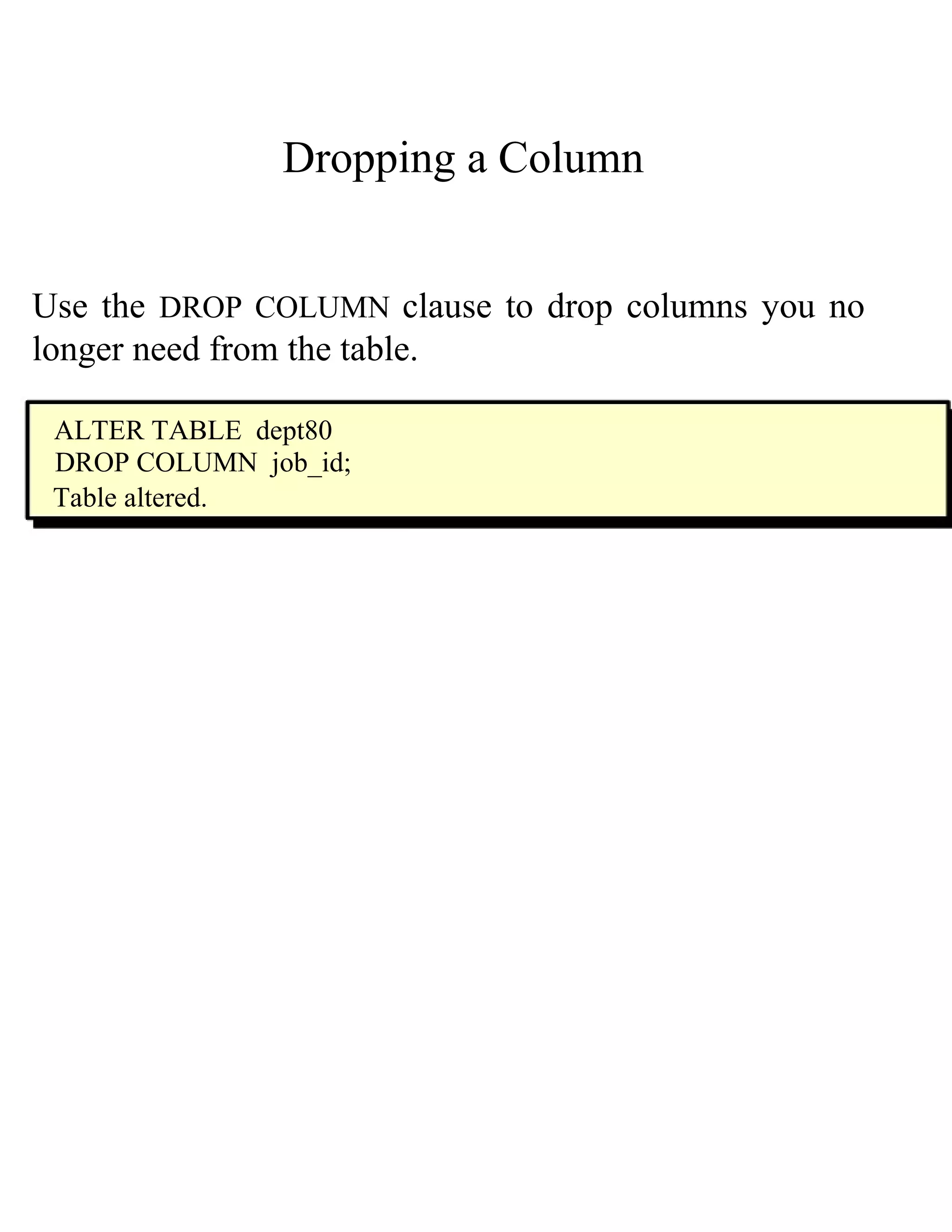 Dropping a Column

Use the DROP COLUMN clause to drop columns you no longer need from the table.

ALTER TABLE dept80
DROP COLUMN job_id;
Table altered.